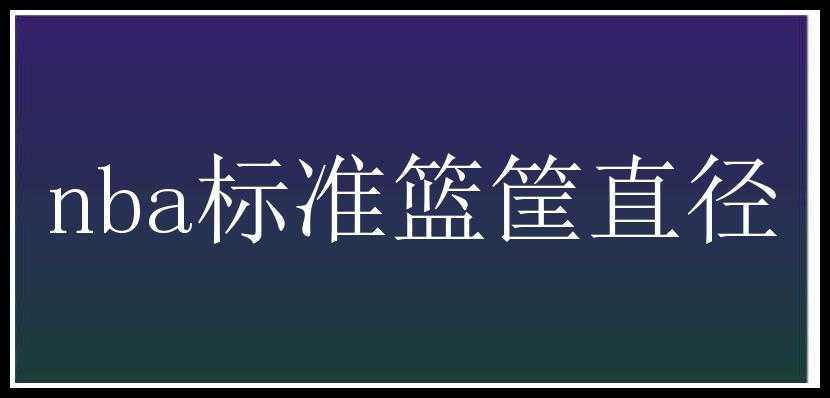 nba标准篮筐直径